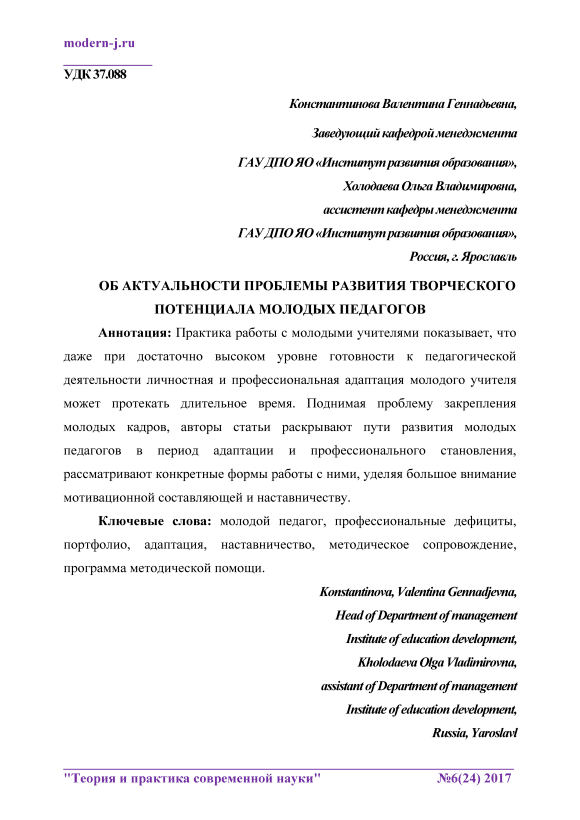 modern-j.ru

УДК 37.088

Константинова Валентина Геннадьевна,

Заведующий кафедрой менеджмента

ГАУ ДПО ЯО «Институт развития образования»,

Холодаева Ольга Владимировна,

ассистент кафедры менеджмента

ГАУ ДПО ЯО «Институт развития образования»,

Россия, г. Ярославль

ОБ АКТУАЛЬНОСТИ ПРОБЛЕМЫ РАЗВИТИЯ ТВОРЧЕСКОГО ПОТЕНЦИАЛА МОЛОДЫХ ПЕДАГОГОВ

Аннотация: Практика работы с молодыми учителями показывает, что даже при достаточно высоком уровне готовности к педагогической деятельности личностная и профессиональная адаптация молодого учителя может протекать длительное время. Поднимая проблему закрепления молодых кадров, авторы статьи раскрывают пути развития молодых педагогов в период адаптации и профессионального становления, рассматривают конкретные формы работы с ними, уделяя большое внимание мотивационной составляющей и наставничеству.

Ключевые слова: молодой педагог, профессиональные дефициты, портфолио, адаптация, наставничество, методическое сопровождение, программа методической помощи.

Konstantinova, Valentina Gennadjevna,

Head of Department of management

Institute of education development,

Kholodaeva Olga Vladimirovna,

assistant of Department of management

Institute of education development,

Russia, Yaroslavl

"Теория и практика современной науки" №6(24) 2017